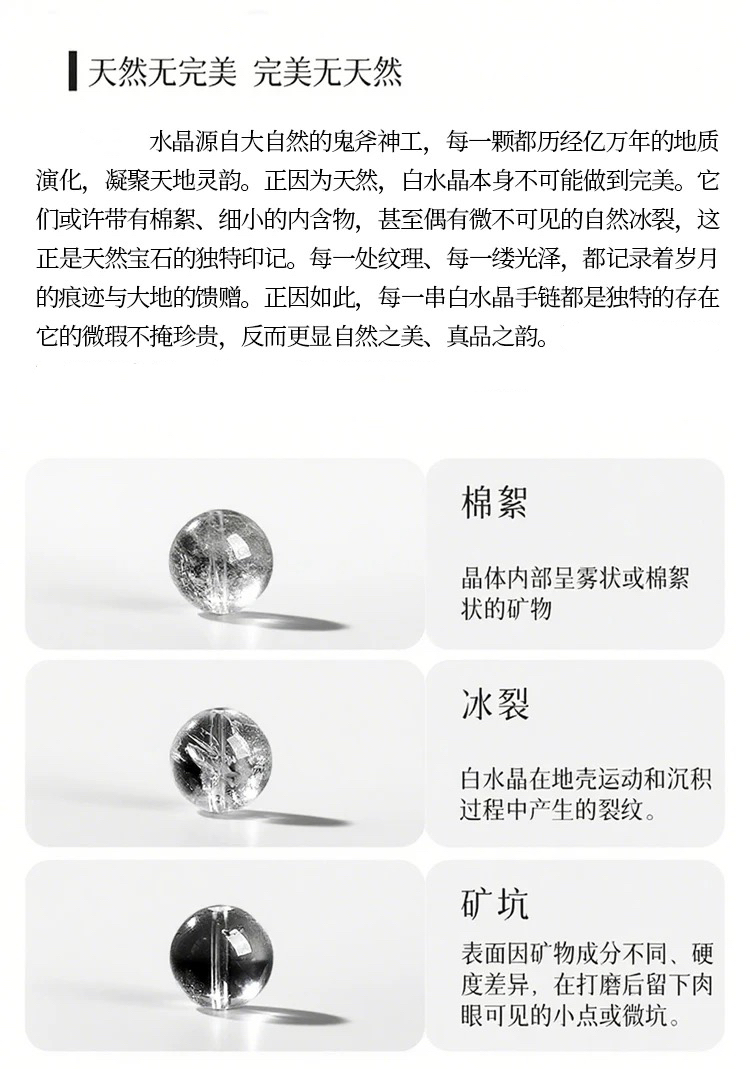 天然无完美 完美无天然

水晶源自大自然的鬼斧神工，每一颗都历经亿万年的地质演化，凝聚天地灵韵。正因为天然，白水晶本身不可能做到完美。它们或许带有棉絮、细小的内含物，甚至偶有微不可见的自然冰裂，这正是天然宝石的独特印记。每一处纹理、每一缕光泽，都记录着岁月的痕迹与大地的馈赠。正因如此，每一串白水晶手链都是独特的存在它的微瑕不掩珍贵，反而更显自然之美、真品之韵。

棉絮

晶体内部呈雾状或棉絮状的矿物

冰裂

白水晶在地壳运动和沉积过程中产生的裂纹。

矿坑

表面因矿物成分不同、硬度差异，在打磨后留下肉眼可见的小点或微坑。